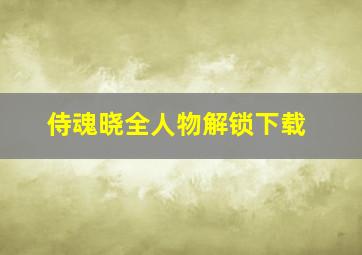 侍魂晓全人物解锁下载